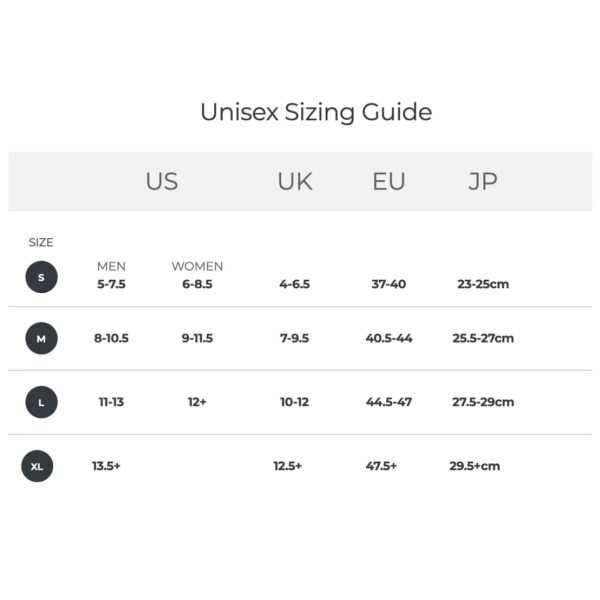 Unisex Sizing Guide

| SIZE | US MEN | US WOMEN | UK | EU | JP |
|---|---|---|---|---|---|
| S | 5-7.5 | 6-8.5 | 4-6.5 | 37-40 | 23-25cm |
| M | 8-10.5 | 9-11.5 | 7-9.5 | 40.5-44 | 25.5-27cm |
| L | 11-13 | 12+ | 10-12 | 44.5-47 | 27.5-29cm |
| XL | 13.5+ | | 12.5+ | 47.5+ | 29.5+cm |